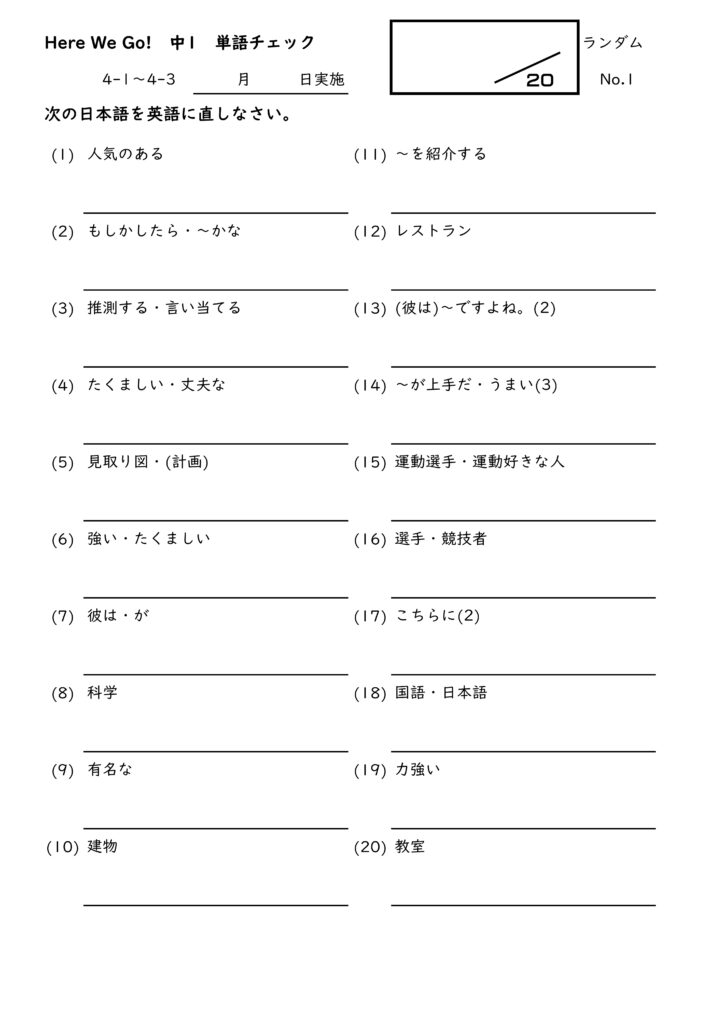 Here We Go!　中1　単語チェック

4-1～4-3　　月　　日実施

20

ランダム

No.1

次の日本語を英語に直しなさい。

(1) 人気のある

(2) もしかしたら・～かな

(3) 推測する・言い当てる

(4) たくましい・丈夫な

(5) 見取り図・(計画)

(6) 強い・たくましい

(7) 彼は・が

(8) 科学

(9) 有名な

(10) 建物

(11) ～を紹介する

(12) レストラン

(13) (彼は)～ですよね。(2)

(14) ～が上手だ・うまい(3)

(15) 運動選手・運動好きな人

(16) 選手・競技者

(17) こちらに(2)

(18) 国語・日本語

(19) 力強い

(20) 教室